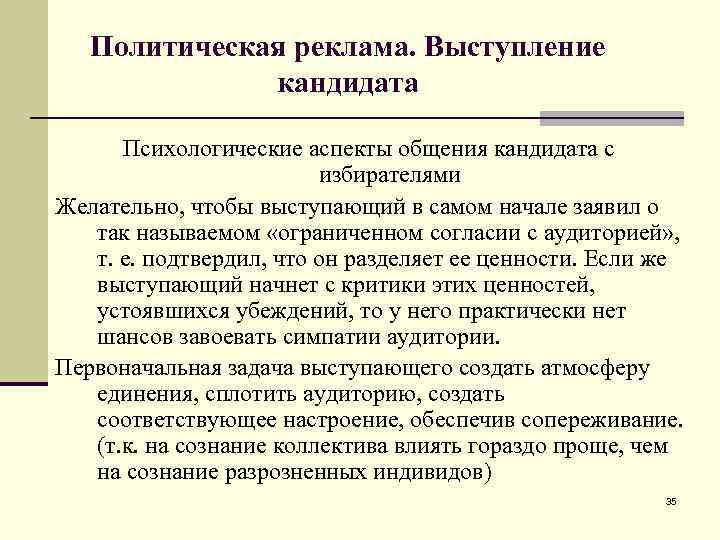 Политическая реклама. Выступление кандидата

Психологические аспекты общения кандидата с избирателями

Желательно, чтобы выступающий в самом начале заявил о так называемом «ограниченном согласии с аудиторией», т. е. подтвердил, что он разделяет ее ценности. Если же выступающий начнет с критики этих ценностей, устоявшихся убеждений, то у него практически нет шансов завоевать симпатии аудитории.

Первоначальная задача выступающего создать атмосферу единения, сплотить аудиторию, создать соответствующее настроение, обеспечив сопереживание. (т.к. на сознание коллектива влиять гораздо проще, чем на сознание разрозненных индивидов)

35